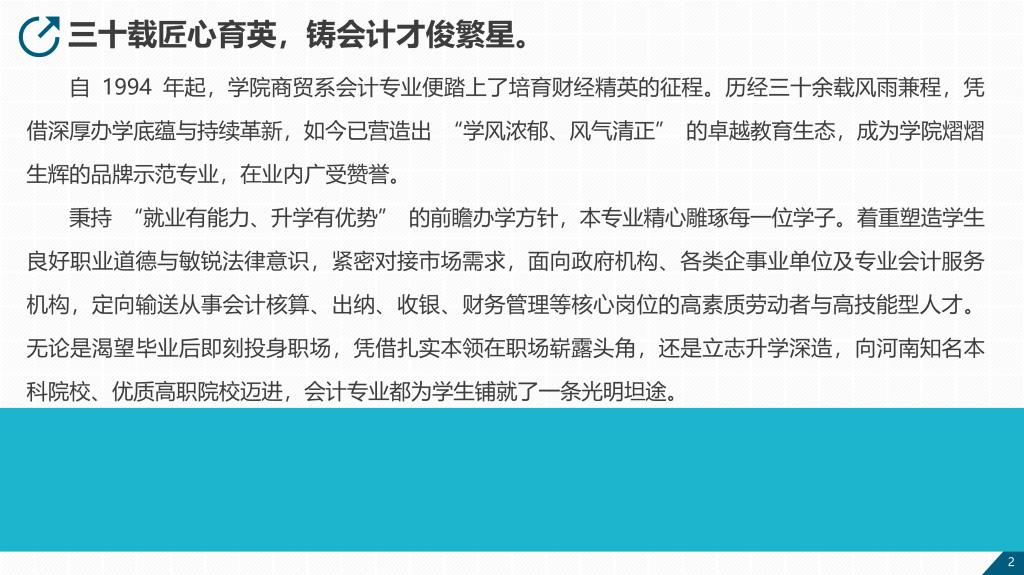 三十载匠心育英，铸会计才俊繁星。

自1994年起，学院商贸系会计专业便踏上了培育财经精英的征程。历经三十余载风雨兼程，凭借深厚办学底蕴与持续革新，如今已营造出“学风浓郁、风气清正”的卓越教育生态，成为学院熠熠生辉的品牌示范专业，在业内广受赞誉。

秉持“就业有能力、升学有优势”的前瞻办学方针，本专业精心雕琢每一位学子。着重塑造学生良好职业道德与敏锐法律意识，紧密对接市场需求，面向政府机构、各类企事业单位及专业会计服务机构，定向输送从事会计核算、出纳、收银、财务管理等核心岗位的高素质劳动者与高技能型人才。无论是渴望毕业后即刻投身职场，凭借扎实本领在职场崭露头角，还是立志升学深造，向河南知名本科院校、优质高职院校迈进，会计专业都为学生铺就了一条光明坦途。

2